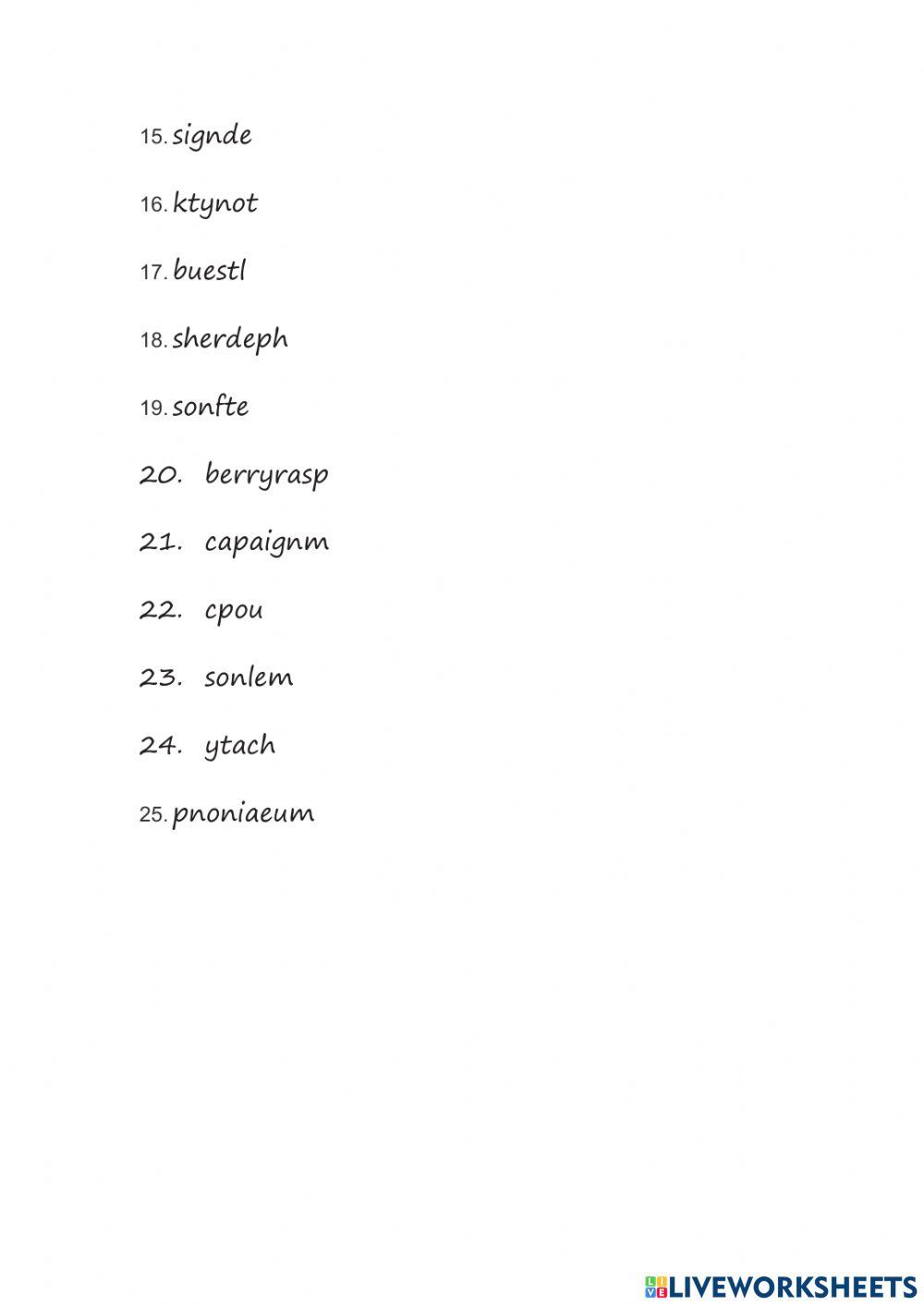 15. signde

16. ktynot

17. buestl

18. sherdeph

19. sonfte

20. berryrasp

21. capaignm

22. cpou

23. sonlem

24. ytach

25. pnoniaeum

LIVEWORKSHEETS